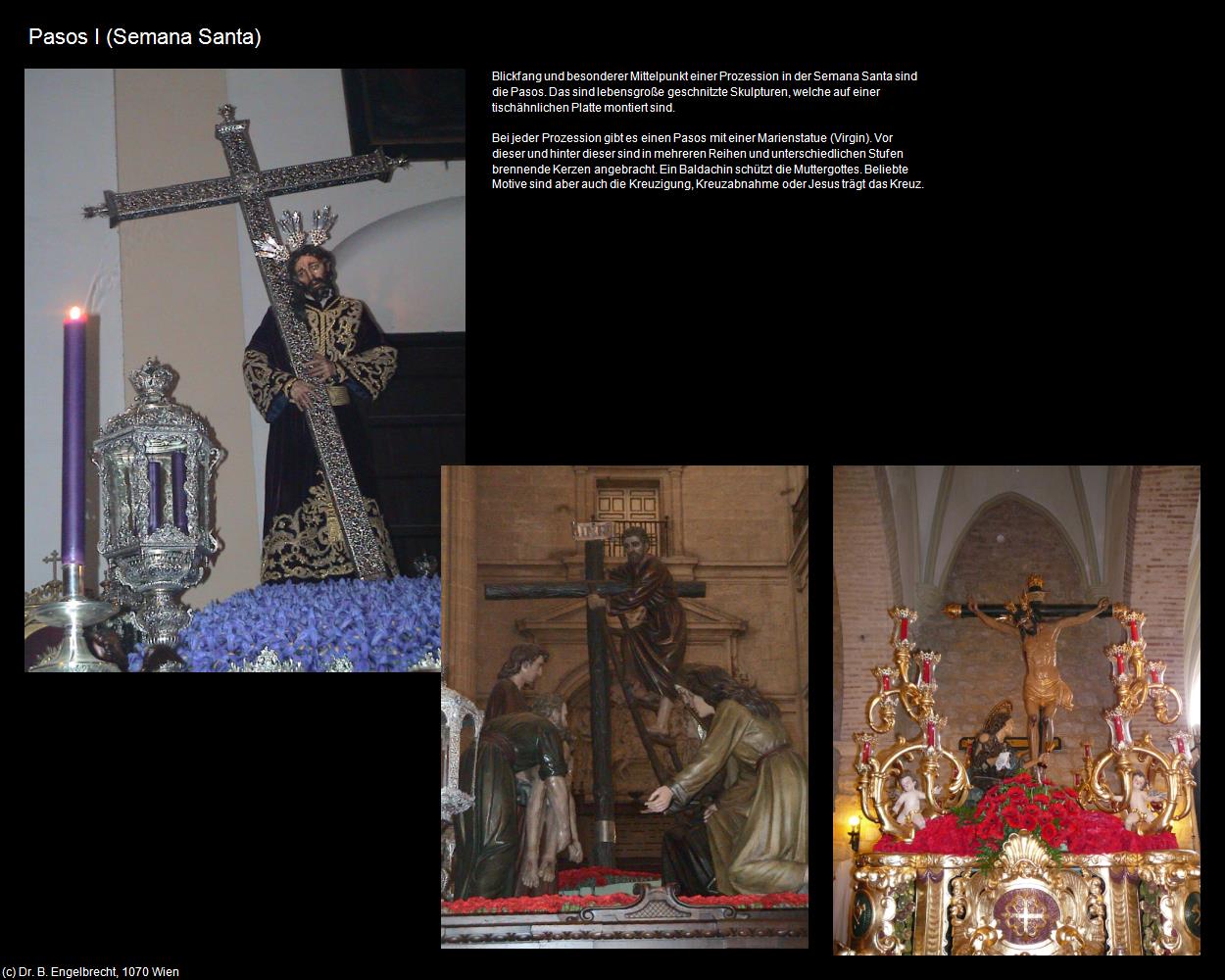 Pasos I (Semana Santa)

Blickfang und besonderer Mittelpunkt einer Prozession in der Semana Santa sind die Pasos. Das sind lebensgroße geschnitzte Skulpturen, welche auf einer tischähnlichen Platte montiert sind.

Bei jeder Prozession gibt es einen Pasos mit einer Marienstatue (Virgin). Vor dieser und hinter dieser sind in mehreren Reihen und unterschiedlichen Stufen brennende Kerzen angebracht. Ein Baldachin schützt die Muttergottes. Beliebte Motive sind aber auch die Kreuzigung, Kreuzabnahme oder Jesus trägt das Kreuz.

(c) Dr. B. Engelbrecht, 1070 Wien